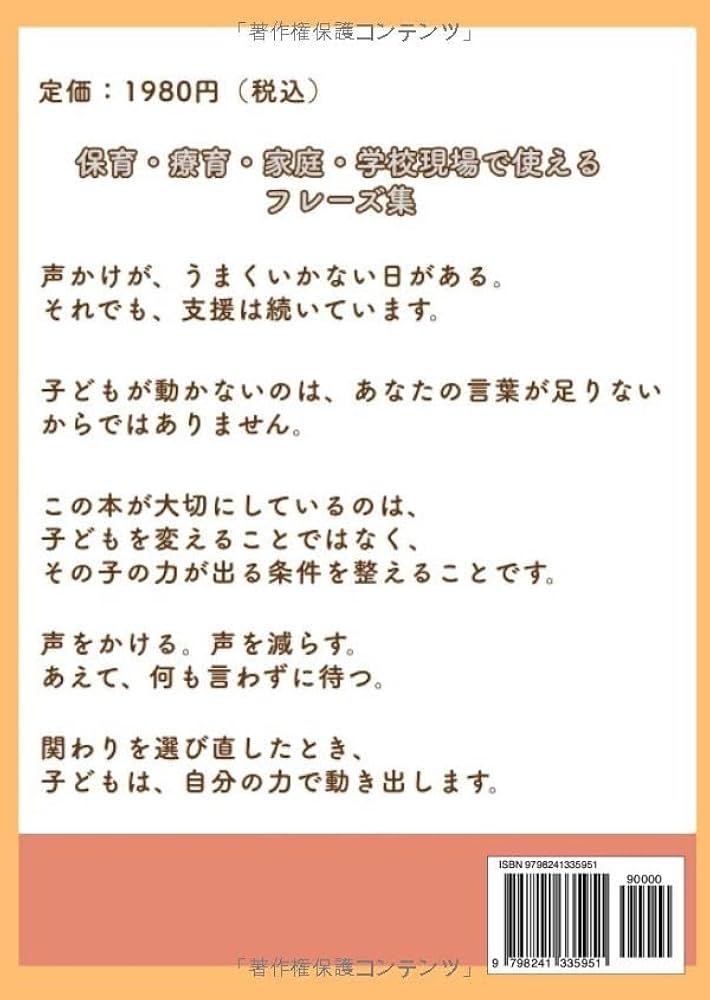 「著作権保護コンテンツ」

定価：1980円（税込）

保育・療育・家庭・学校現場で使える
フレーズ集

声かけが、うまくいかない日がある。
それでも、支援は続いています。

子どもが動かないのは、あなたの言葉が足りないからではありません。

この本が大切にしているのは、
子どもを変えることではなく、
その子の力が出る条件を整えることです。

声をかける。声を減らす。
あえて、何も言わずに待つ。

関わりを選び直したとき、
子どもは、自分の力で動き出します。

ISBN 9798241335951

90000

9 798241 335951

「著作権保護コンテンツ」